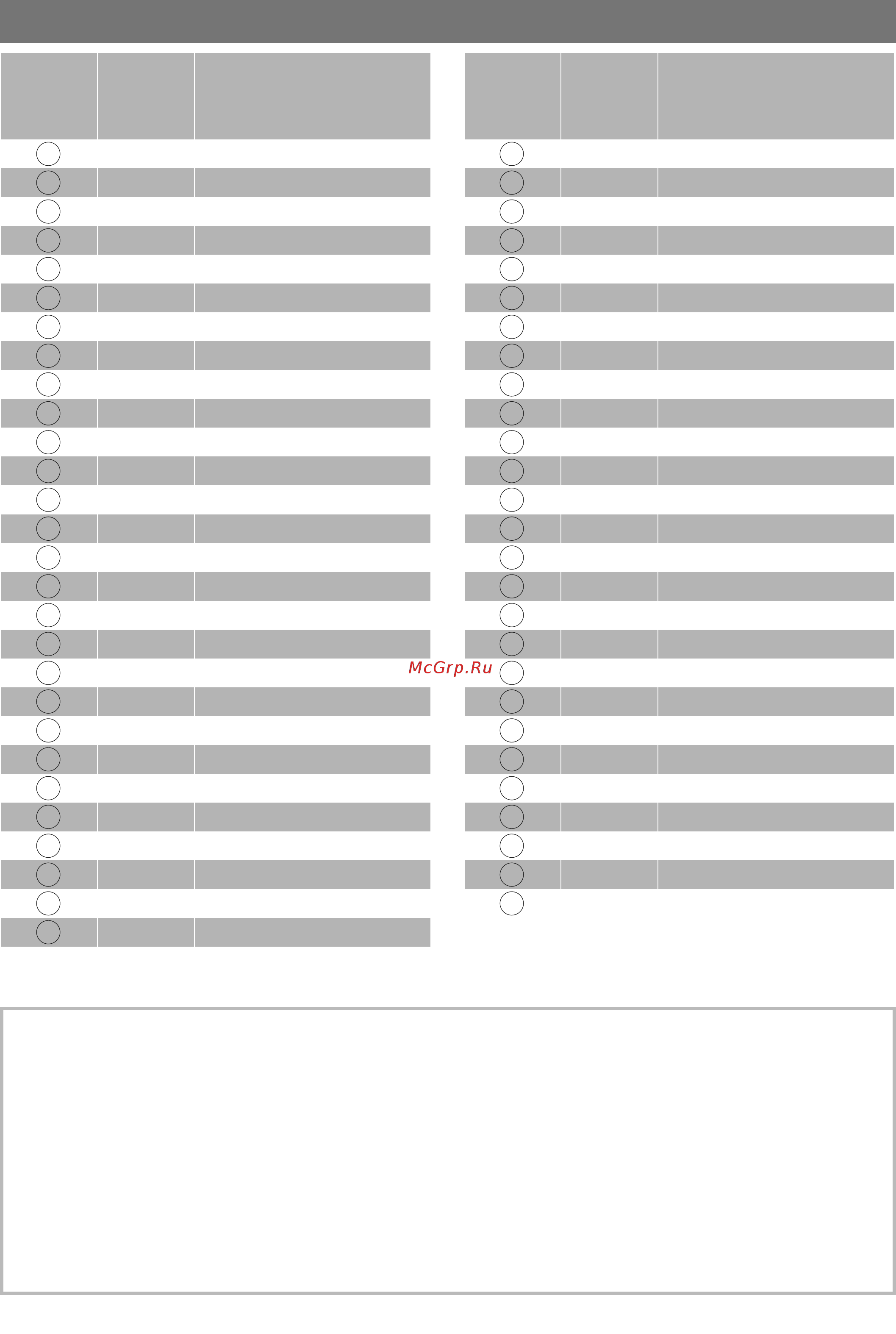 McGrp.Ru